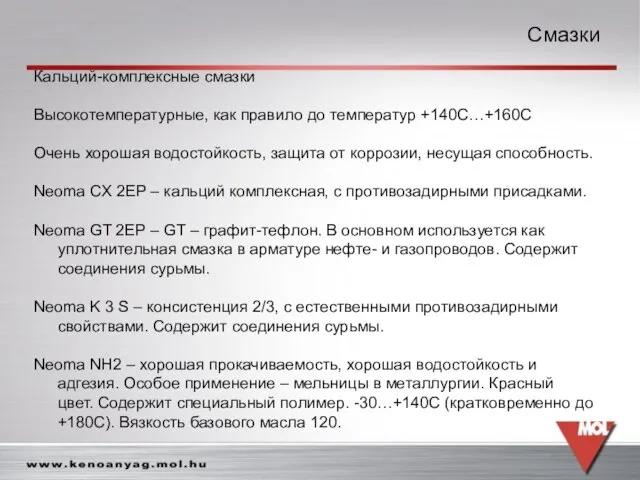 Смазки

Кальций-комплексные смазки

Высокотемпературные, как правило до температур +140С…+160С

Очень хорошая водостойкость, защита от коррозии, несущая способность.

Neoma CX 2EP – кальций комплексная, с противозадирными присадками.

Neoma GT 2EP – GT – графит-тефлон. В основном используется как уплотнительная смазка в арматуре нефте- и газопроводов. Содержит соединения сурьмы.

Neoma K 3 S – консистенция 2/3, с естественными противозадирными свойствами. Содержит соединения сурьмы.

Neoma NH2 – хорошая прокачиваемость, хорошая водостойкость и адгезия. Особое применение – мельницы в металлургии. Красный цвет. Содержит специальный полимер. -30…+140С (кратковременно до +180С). Вязкость базового масла 120.

MOL

www.kenoanyag.mol.hu